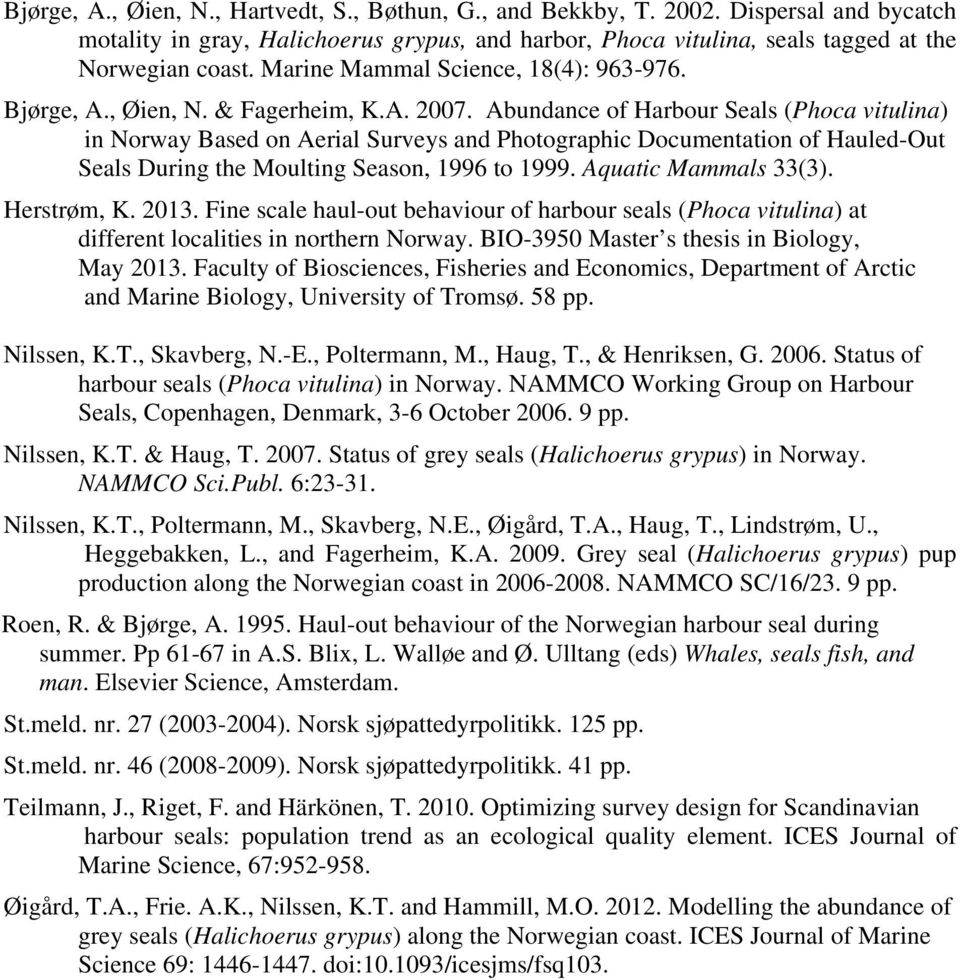 Bjørge, A., Øien, N., Hartvedt, S., Bøthun, G., and Bekkby, T. 2002. Dispersal and bycatch motality in gray, Halichoerus grypus, and harbor, Phoca vitulina, seals tagged at the Norwegian coast. Marine Mammal Science, 18(4): 963-976.

Bjørge, A., Øien, N. & Fagerheim, K.A. 2007. Abundance of Harbour Seals (Phoca vitulina) in Norway Based on Aerial Surveys and Photographic Documentation of Hauled-Out Seals During the Moulting Season, 1996 to 1999. Aquatic Mammals 33(3).

Herstrøm, K. 2013. Fine scale haul-out behaviour of harbour seals (Phoca vitulina) at different localities in northern Norway. BIO-3950 Master's thesis in Biology, May 2013. Faculty of Biosciences, Fisheries and Economics, Department of Arctic and Marine Biology, University of Tromsø. 58 pp.

Nilssen, K.T., Skavberg, N.-E., Poltermann, M., Haug, T., & Henriksen, G. 2006. Status of harbour seals (Phoca vitulina) in Norway. NAMMCO Working Group on Harbour Seals, Copenhagen, Denmark, 3-6 October 2006. 9 pp.

Nilssen, K.T. & Haug, T. 2007. Status of grey seals (Halichoerus grypus) in Norway. NAMMCO Sci.Publ. 6:23-31.

Nilssen, K.T., Poltermann, M., Skavberg, N.E., Øigård, T.A., Haug, T., Lindstrøm, U., Heggebakken, L., and Fagerheim, K.A. 2009. Grey seal (Halichoerus grypus) pup production along the Norwegian coast in 2006-2008. NAMMCO SC/16/23. 9 pp.

Roen, R. & Bjørge, A. 1995. Haul-out behaviour of the Norwegian harbour seal during summer. Pp 61-67 in A.S. Blix, L. Walløe and Ø. Ulltang (eds) Whales, seals fish, and man. Elsevier Science, Amsterdam.

St.meld. nr. 27 (2003-2004). Norsk sjøpattedyrpolitikk. 125 pp.

St.meld. nr. 46 (2008-2009). Norsk sjøpattedyrpolitikk. 41 pp.

Teilmann, J., Riget, F. and Härkönen, T. 2010. Optimizing survey design for Scandinavian harbour seals: population trend as an ecological quality element. ICES Journal of Marine Science, 67:952-958.

Øigård, T.A., Frie. A.K., Nilssen, K.T. and Hammill, M.O. 2012. Modelling the abundance of grey seals (Halichoerus grypus) along the Norwegian coast. ICES Journal of Marine Science 69: 1446-1447. doi:10.1093/icesjms/fsq103.